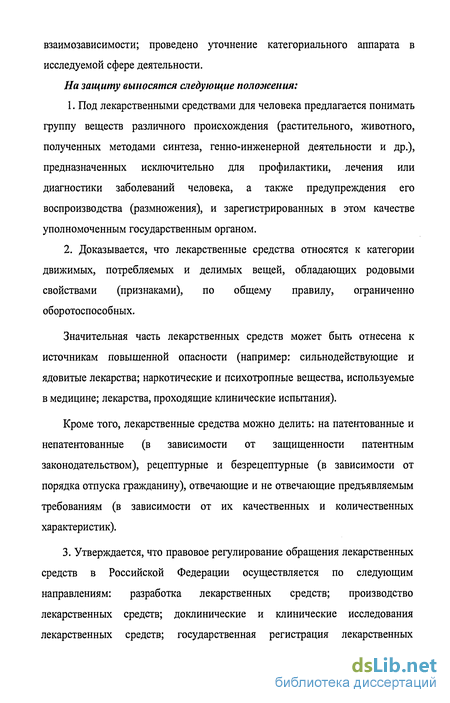 взаимозависимости; проведено уточнение категориального аппарата в исследуемой сфере деятельности.

На защиту выносятся следующие положения:

1. Под лекарственными средствами для человека предлагается понимать группу веществ различного происхождения (растительного, животного, полученных методами синтеза, генно-инженерной деятельности и др.), предназначенных исключительно для профилактики, лечения или диагностики заболеваний человека, а также предупреждения его воспроизводства (размножения), и зарегистрированных в этом качестве уполномоченным государственным органом.

2. Доказывается, что лекарственные средства относятся к категории движимых, потребляемых и делимых вещей, обладающих родовыми свойствами (признаками), по общему правилу, ограниченно оборотоспособных.

Значительная часть лекарственных средств может быть отнесена к источникам повышенной опасности (например: сильнодействующие и ядовитые лекарства; наркотические и психотропные вещества, используемые в медицине; лекарства, проходящие клинические испытания).

Кроме того, лекарственные средства можно делить: на патентованные и непатентованные (в зависимости от защищенности патентным законодательством), рецептурные и безрецептурные (в зависимости от порядка отпуска гражданину), отвечающие и не отвечающие предъявляемым требованиям (в зависимости от их качественных и количественных характеристик).

3. Утверждается, что правовое регулирование обращения лекарственных средств в Российской Федерации осуществляется по следующим направлениям: разработка лекарственных средств; производство лекарственных средств; доклинические и клинические исследования лекарственных средств; государственная регистрация лекарственных

dsLib.net
библиотека диссертаций